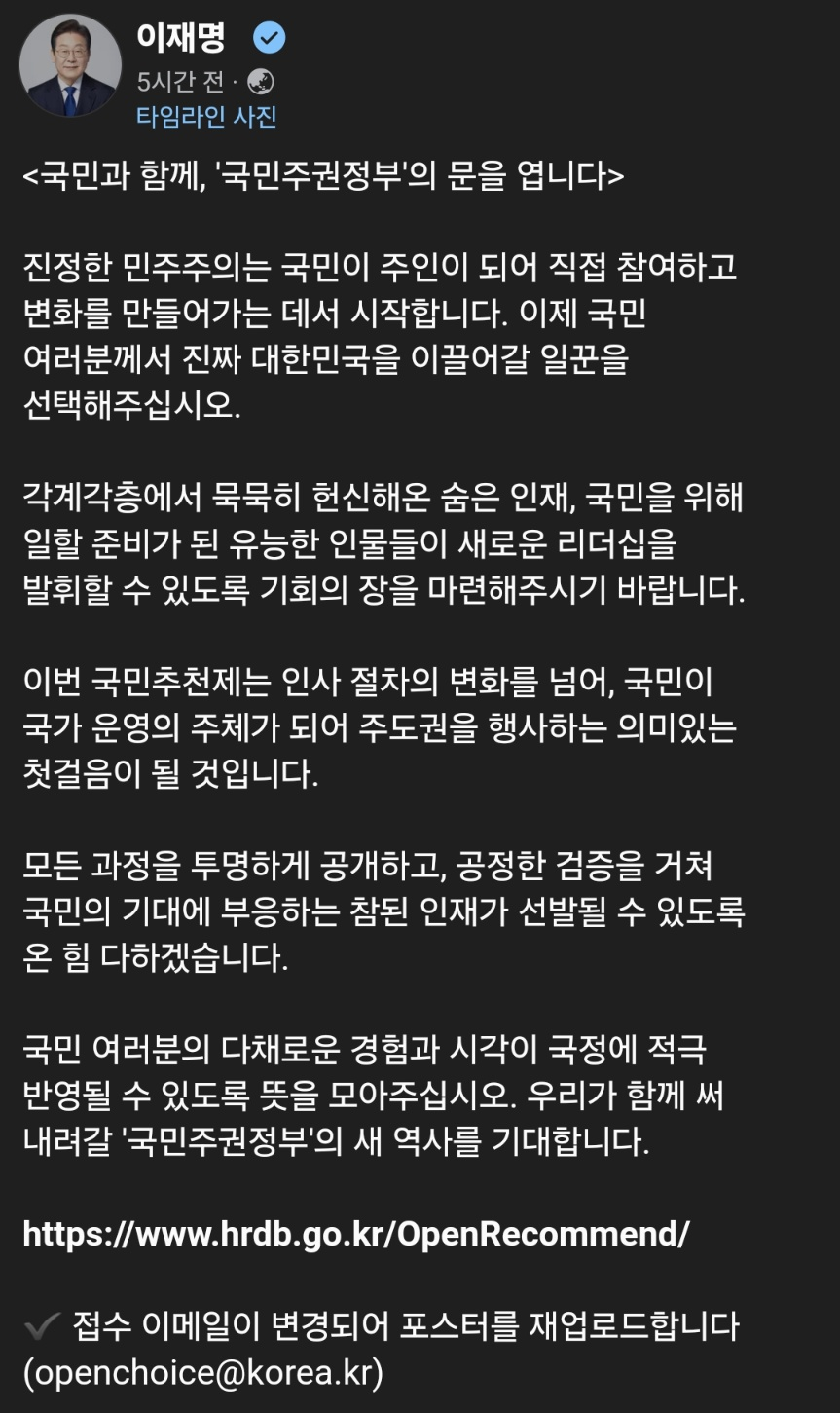 이재명
5시간 전 ·
타임라인 사진

<국민과 함께, '국민주권정부'의 문을 엽니다>

진정한 민주주의는 국민이 주인이 되어 직접 참여하고 변화를 만들어가는 데서 시작합니다. 이제 국민 여러분께서 진짜 대한민국을 이끌어갈 일꾼을 선택해주십시오.

각계각층에서 묵묵히 헌신해온 숨은 인재, 국민을 위해 일할 준비가 된 유능한 인물들이 새로운 리더십을 발휘할 수 있도록 기회의 장을 마련해주시기 바랍니다.

이번 국민추천제는 인사 절차의 변화를 넘어, 국민이 국가 운영의 주체가 되어 주도권을 행사하는 의미있는 첫걸음이 될 것입니다.

모든 과정을 투명하게 공개하고, 공정한 검증을 거쳐 국민의 기대에 부응하는 참된 인재가 선발될 수 있도록 온 힘 다하겠습니다.

국민 여러분의 다채로운 경험과 시각이 국정에 적극 반영될 수 있도록 뜻을 모아주십시오. 우리가 함께 써 내려갈 '국민주권정부'의 새 역사를 기대합니다.

https://www.hrdb.go.kr/OpenRecommend/

✔ 접수 이메일이 변경되어 포스터를 재업로드합니다 (openchoice@korea.kr)